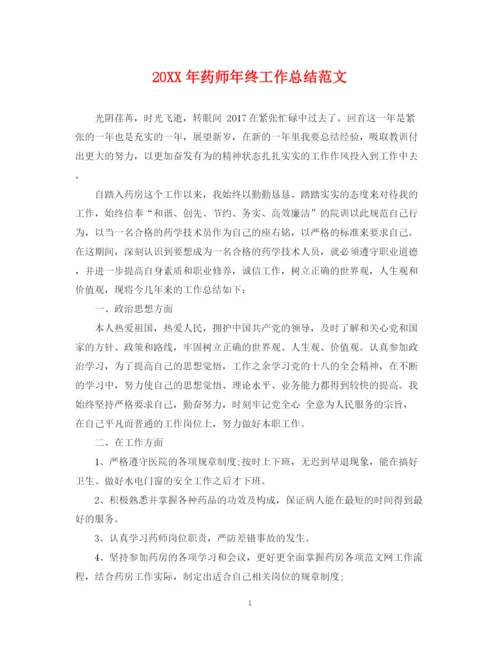 20XX 年药师年终工作总结范文

光阴荏苒，时光飞逝，转眼间 2017 在紧张忙碌中过去了。回首这一年是紧张的一年也是充实的一年，展望新岁，在新的一年里我要总结经验，吸取教训付出更大的努力，以更加奋发有为的精神状态扎扎实实的工作作风投入到工作中去。

自踏入药房这个工作以来，我始终以勤勤恳恳、踏踏实实的态度来对待我的工作，始终信奉“和谐、创先、节约、务实、高效廉洁”的院训以此规范自己行为，以当一名合格的药学技术员作为自己的座右铭，以严格的标准来要求自己。在这期间，深刻认识到要想成为一名合格的药学技术人员，就必须遵守职业道德，并进一步提高自身素质和职业修养，诚信工作，树立正确的世界观，人生观和价值观，现将今几年来的工作总结如下：

一、政治思想方面

本人热爱祖国，热爱人民，拥护中国共产党的领导，及时了解和关心党和国家的方针、政策和路线，牢固树立正确的世界观、人生观、价值观。认真参加政治学习，为了提高自己的思想觉悟，工作之余学习党的十八的全会精神，在不断的学习中，努力使自己的思想觉悟、理论水平、业务能力都得到较快的提高。我始终坚持严格要求自己，勤奋努力，时刻牢记党全心 全意为人民服务的宗旨，在自己平凡而普通的工作岗位上，努力做好本职工作。

二、在工作方面

1、严格遵守医院的各项规章制度；按时上下班，无迟到早退现象，能在搞好卫生、做好水电门窗的安全工作之后才下班。

2、积极熟悉并掌握各种药品的功效及构成，保证病人能在最短的时间得到最好的服务。

3、认真学习药师岗位职责，严防差错事故的发生。

4、坚持参加药房的各项学习和会议，更好更全面掌握药房各项范文网工作流程，结合药房工作实际，制定出适合自己相关岗位的规章制度；

1